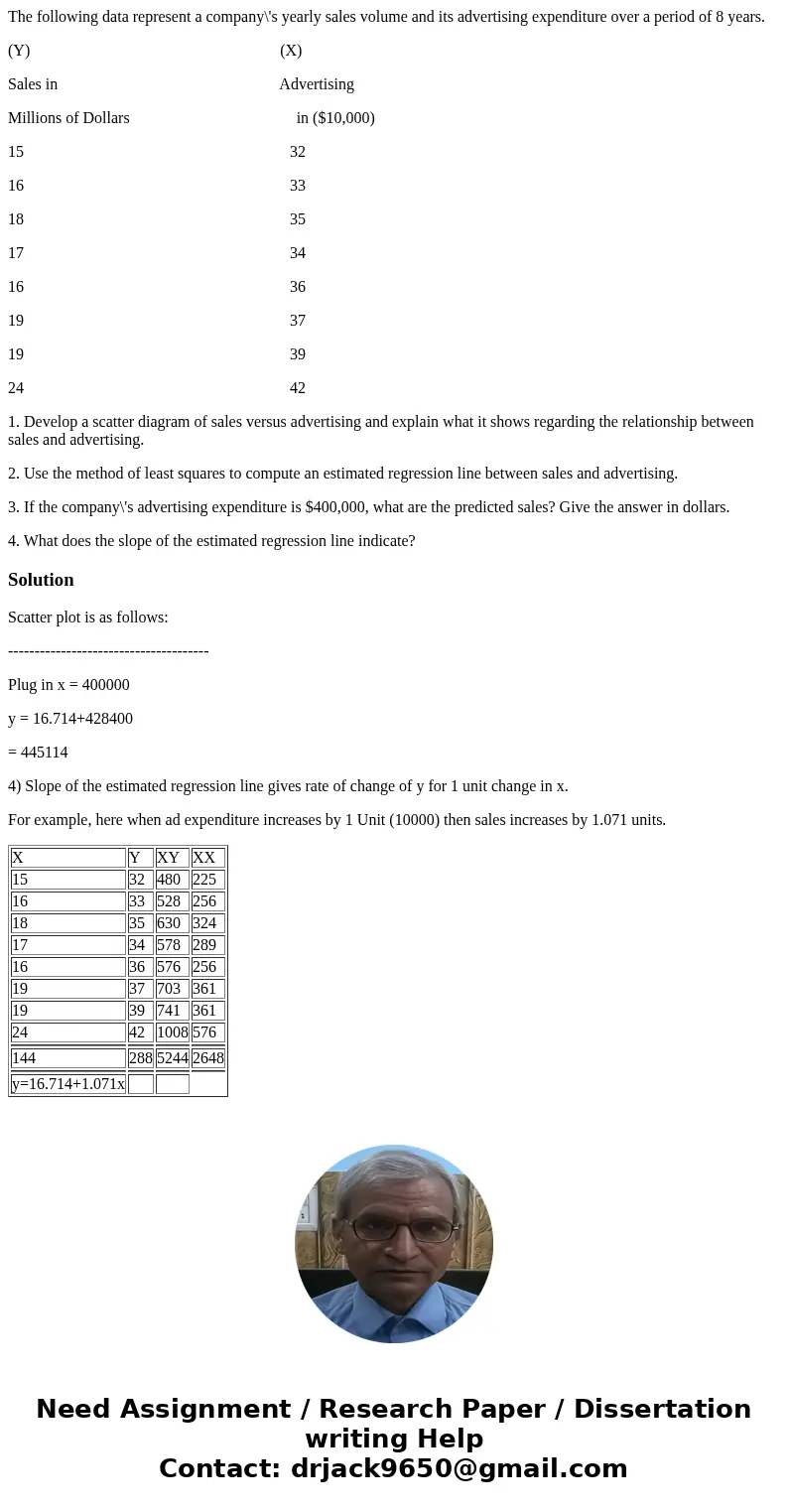 The following data represent a company\'s yearly sales volume and its advertising expenditure over a period of 8 years.

(Y) (X)

Sales in Advertising

Millions of Dollars in ($10,000)

15 32

16 33

18 35

17 34

16 36

19 37

19 39

24 42

1. Develop a scatter diagram of sales versus advertising and explain what it shows regarding the relationship between sales and advertising.

2. Use the method of least squares to compute an estimated regression line between sales and advertising.

3. If the company\'s advertising expenditure is $400,000, what are the predicted sales? Give the answer in dollars.

4. What does the slope of the estimated regression line indicate?

Solution

Scatter plot is as follows:

--------------------------------------

Plug in x = 400000

y = 16.714+428400

= 445114

4) Slope of the estimated regression line gives rate of change of y for 1 unit change in x.

For example, here when ad expenditure increases by 1 Unit (10000) then sales increases by 1.071 units.

| X | Y | XY | XX |
|---|---|---|---|
| 15 | 32 | 480 | 225 |
| 16 | 33 | 528 | 256 |
| 18 | 35 | 630 | 324 |
| 17 | 34 | 578 | 289 |
| 16 | 36 | 576 | 256 |
| 19 | 37 | 703 | 361 |
| 19 | 39 | 741 | 361 |
| 24 | 42 | 1008 | 576 |
| 144 | 288 | 5244 | 2648 |
| y=16.714+1.071x | | | |

Need Assignment / Research Paper / Dissertation writing Help
Contact: drjack9650@gmail.com